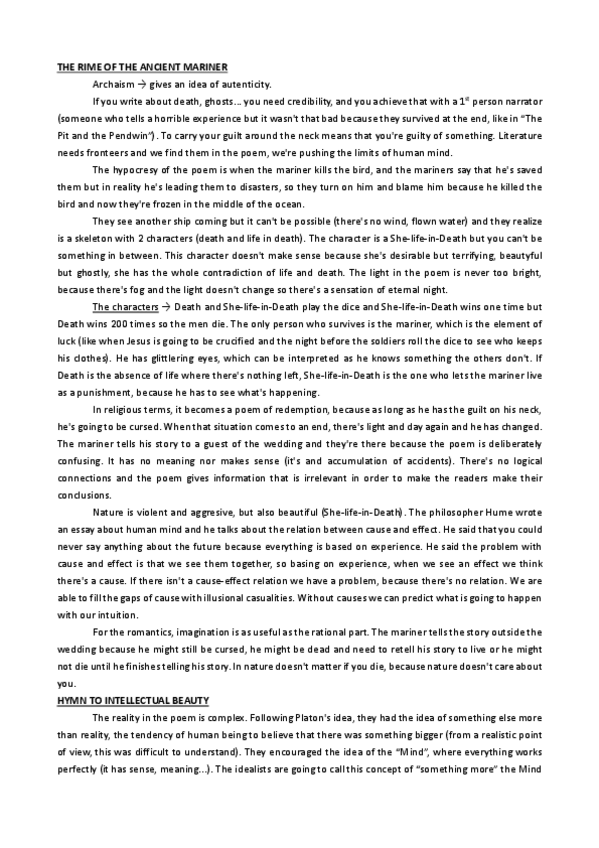 THE RIME OF THE ANCIENT MARINER

Archaism → gives an idea of autenticity.

If you write about death, ghosts… you need credibility, and you achieve that with a $1^{st}$ person narrator (someone who tells a horrible experience but it wasn't that bad because they survived at the end, like in "The Pit and the Pendwin"). To carry your guilt around the neck means that you're guilty of something. Literature needs fronteers and we find them in the poem, we're pushing the limits of human mind.

The hypocresy of the poem is when the mariner kills the bird, and the mariners say that he's saved them but in reality he's leading them to disasters, so they turn on him and blame him because he killed the bird and now they're frozen in the middle of the ocean.

They see another ship coming but it can't be possible (there's no wind, flown water) and they realize is a skeleton with 2 characters (death and life in death). The character is a She-life-in-Death but you can't be something in between. This character doesn't make sense because she's desirable but terrifying, beautyful but ghostly, she has the whole contradiction of life and death. The light in the poem is never too bright, because there's fog and the light doesn't change so there's a sensation of eternal night.

The characters → Death and She-life-in-Death play the dice and She-life-in-Death wins one time but Death wins 200 times so the men die. The only person who survives is the mariner, which is the element of luck (like when Jesus is going to be crucified and the night before the soldiers roll the dice to see who keeps his clothes). He has glittlering eyes, which can be interpreted as he knows something the others don't. If Death is the absence of life where there's nothing left, She-life-in-Death is the one who lets the mariner live as a punishment, because he has to see what's happening.

In religious terms, it becomes a poem of redemption, because as long as he has the guilt on his neck, he's going to be cursed. When that situation comes to an end, there's light and day again and he has changed. The mariner tells his story to a guest of the wedding and they're there because the poem is deliberately confusing. It has no meaning nor makes sense (it's and accumulation of accidents). There's no logical connections and the poem gives information that is irrelevant in order to make the readers make their conclusions.

Nature is violent and aggresive, but also beautiful (She-life-in-Death). The philosopher Hume wrote an essay about human mind and he talks about the relation between cause and effect. He said that you could never say anything about the future because everything is based on experience. He said the problem with cause and effect is that we see them together, so basing on experience, when we see an effect we think there's a cause. If there isn't a cause-effect relation we have a problem, because there's no relation. We are able to fill the gaps of cause with illusional casualities. Without causes we can predict what is going to happen with our intuition.

For the romantics, imagination is as useful as the rational part. The mariner tells the story outside the wedding because he might still be cursed, he might be dead and need to retell his story to live or he might not die until he finishes telling his story. In nature doesn't matter if you die, because nature doesn't care about you.

HYMN TO INTELLECTUAL BEAUTY

The reality in the poem is complex. Following Platon's idea, they had the idea of something else more than reality, the tendency of human being to believe that there was something bigger (from a realistic point of view, this was difficult to understand). They encouraged the idea of the "Mind", where everything works perfectly (it has sense, meaning…). The idealists are going to call this concept of "something more" the Mind